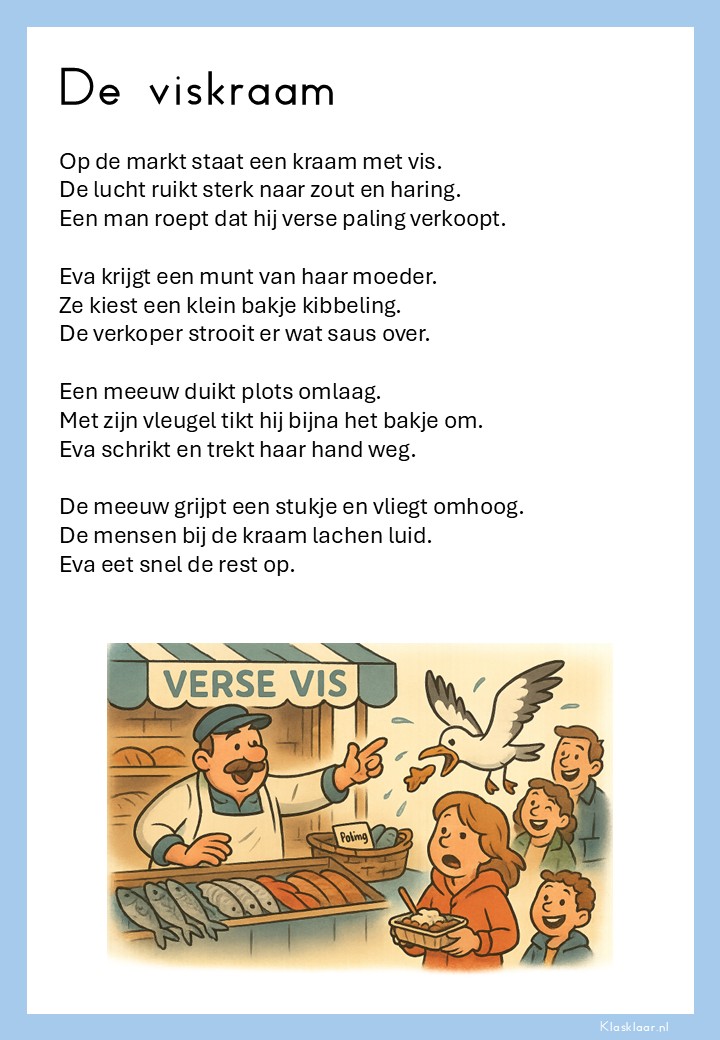 De viskraam

Op de markt staat een kraam met vis.
De lucht ruikt sterk naar zout en haring.
Een man roept dat hij verse paling verkoopt.

Eva krijgt een munt van haar moeder.
Ze kiest een klein bakje kibbeling.
De verkoper strooit er wat saus over.

Een meeuw duikt plots omlaag.
Met zijn vleugel tikt hij bijna het bakje om.
Eva schrikt en trekt haar hand weg.

De meeuw grijpt een stukje en vliegt omhoog.
De mensen bij de kraam lachen luid.
Eva eet snel de rest op.

VERSE VIS

Paling

Klasklaar.nl